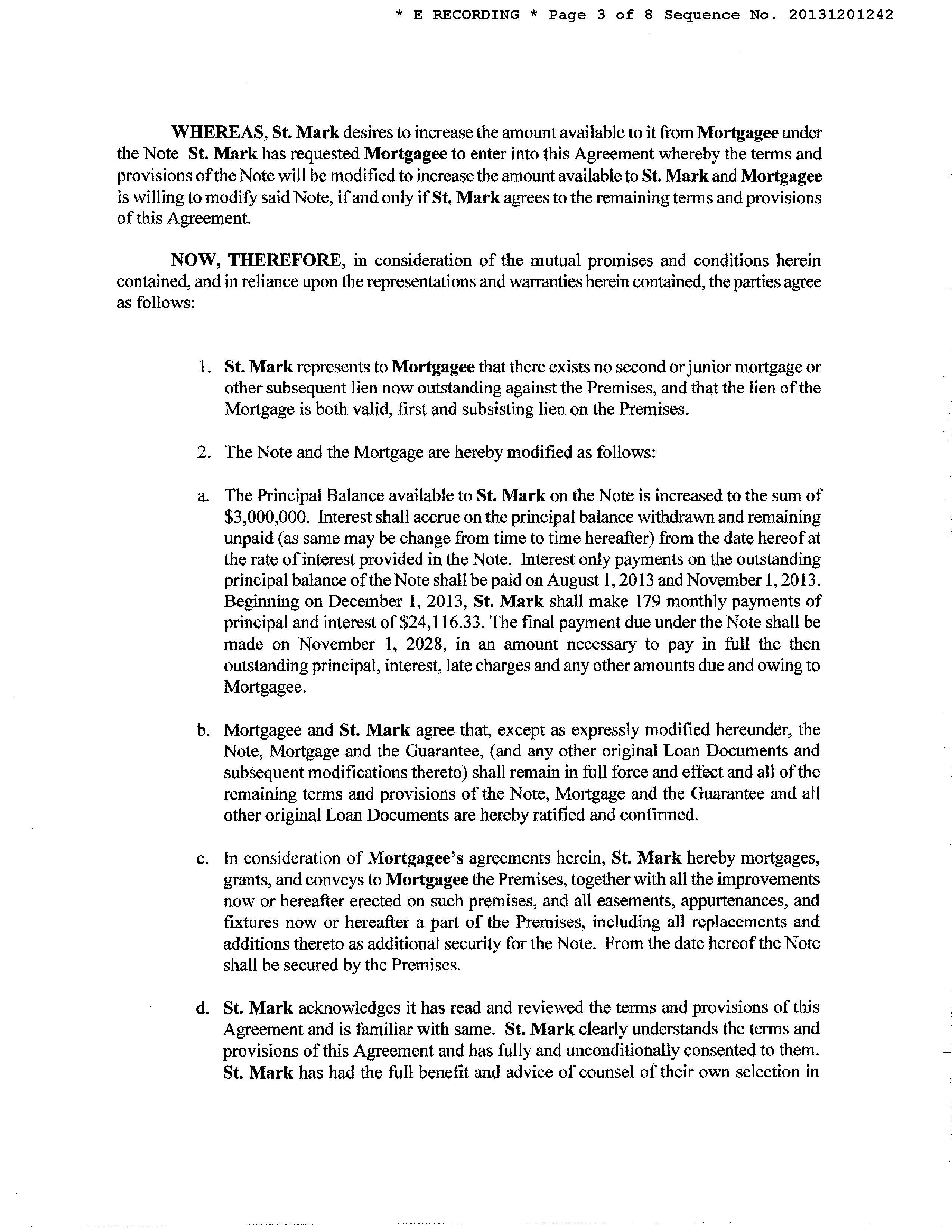 * E RECORDING * Page 3 of 8 Sequence No. 20131201242

WHEREAS, St. Mark desires to increase the amount available to it from Mortgagee under the Note St. Mark has requested Mortgagee to enter into this Agreement whereby the terms and provisions of the Note will be modified to increase the amount available to St. Mark and Mortgagee is willing to modify said Note, if and only if St. Mark agrees to the remaining terms and provisions of this Agreement.

NOW, THEREFORE, in consideration of the mutual promises and conditions herein contained, and in reliance upon the representations and warranties herein contained, the parties agree as follows:

1. St. Mark represents to Mortgagee that there exists no second or junior mortgage or other subsequent lien now outstanding against the Premises, and that the lien of the Mortgage is both valid, first and subsisting lien on the Premises.

2. The Note and the Mortgage are hereby modified as follows:

a. The Principal Balance available to St. Mark on the Note is increased to the sum of \$3,000,000. Interest shall accrue on the principal balance withdrawn and remaining unpaid (as same may be change from time to time hereafter) from the date hereof at the rate of interest provided in the Note. Interest only payments on the outstanding principal balance of the Note shall be paid on August 1, 2013 and November 1, 2013. Beginning on December 1, 2013, St. Mark shall make 179 monthly payments of principal and interest of \$24,116.33. The final payment due under the Note shall be made on November 1, 2028, in an amount necessary to pay in full the then outstanding principal, interest, late charges and any other amounts due and owing to Mortgagee.

b. Mortgagee and St. Mark agree that, except as expressly modified hereunder, the Note, Mortgage and the Guarantee, (and any other original Loan Documents and subsequent modifications thereto) shall remain in full force and effect and all of the remaining terms and provisions of the Note, Mortgage and the Guarantee and all other original Loan Documents are hereby ratified and confirmed.

c. In consideration of Mortgagee's agreements herein, St. Mark hereby mortgages, grants, and conveys to Mortgagee the Premises, together with all the improvements now or hereafter erected on such premises, and all easements, appurtenances, and fixtures now or hereafter a part of the Premises, including all replacements and additions thereto as additional security for the Note. From the date hereof the Note shall be secured by the Premises.

d. St. Mark acknowledges it has read and reviewed the terms and provisions of this Agreement and is familiar with same. St. Mark clearly understands the terms and provisions of this Agreement and has fully and unconditionally consented to them. St. Mark has had the full benefit and advice of counsel of their own selection in